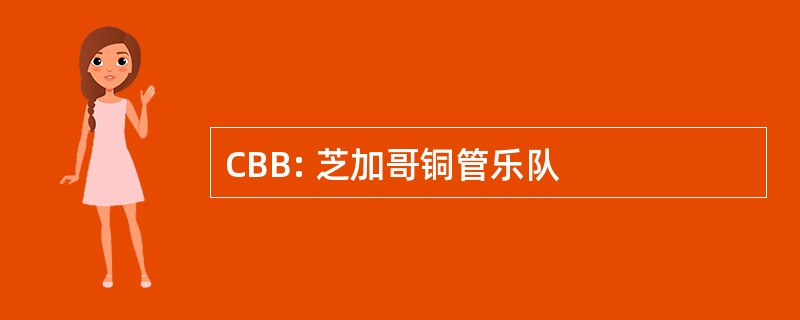 CBB: 芝加哥铜管乐队